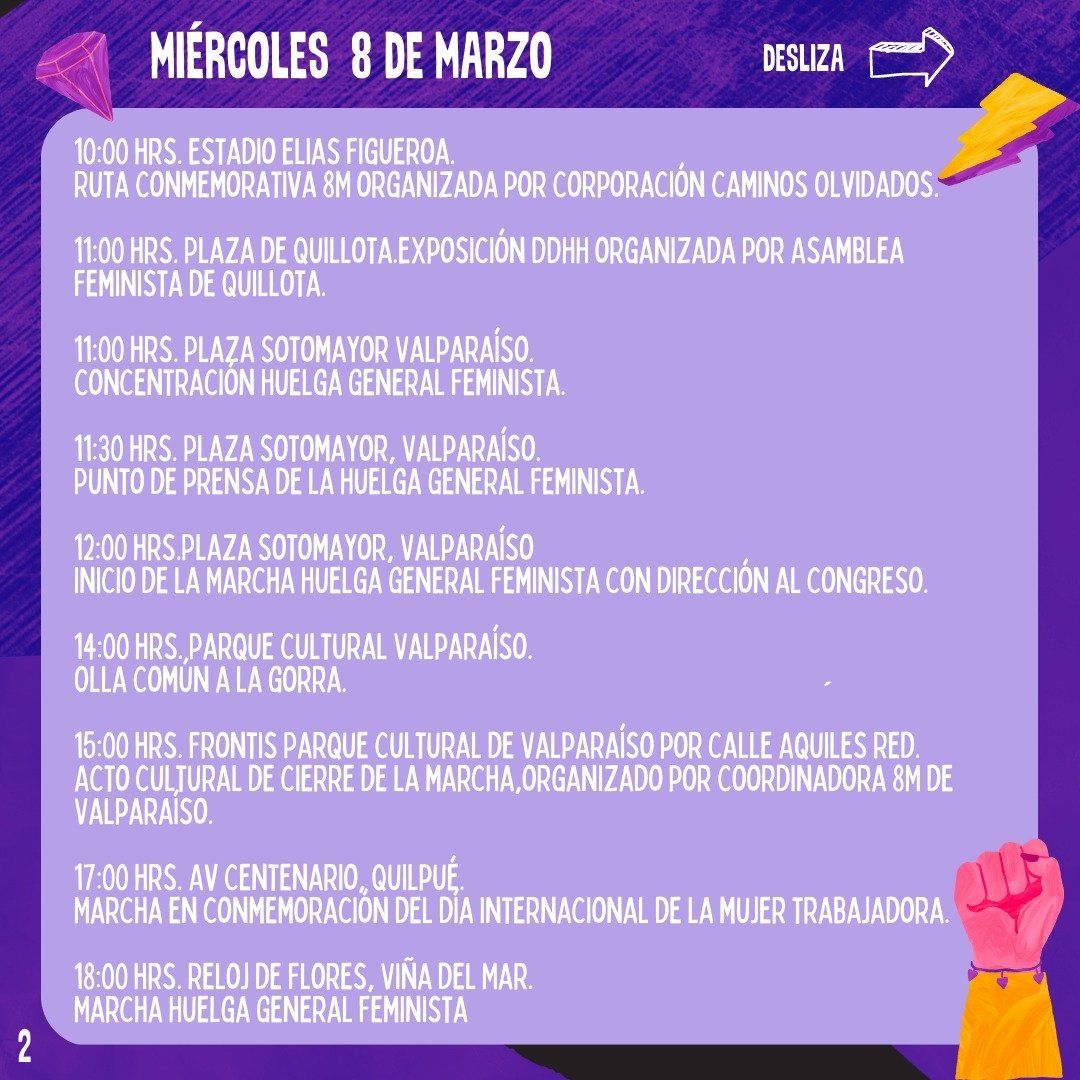 MIÉRCOLES 8 DE MARZO

DESLIZA

10:00 HRS. ESTADIO ELIAS FIGUEROA.
RUTA CONMEMORATIVA 8M ORGANIZADA POR CORPORACIÓN CAMINOS OLVIDADOS.

11:00 HRS. PLAZA DE QUILLOTA.EXPOSICIÓN DDHH ORGANIZADA POR ASAMBLEA FEMINISTA DE QUILLOTA.

11:00 HRS. PLAZA SOTOMAYOR VALPARAÍSO.
CONCENTRACIÓN HUELGA GENERAL FEMINISTA.

11:30 HRS. PLAZA SOTOMAYOR, VALPARAÍSO.
PUNTO DE PRENSA DE LA HUELGA GENERAL FEMINISTA.

12:00 HRS.PLAZA SOTOMAYOR, VALPARAÍSO
INICIO DE LA MARCHA HUELGA GENERAL FEMINISTA CON DIRECCIÓN AL CONGRESO.

14:00 HRS.,PARQUE CULTURAL VALPARAÍSO.
OLLA COMÚN A LA GORRA.

15:00 HRS. FRONTIS PARQUE CULTURAL DE VALPARAÍSO POR CALLE AQUILES RED.
ACTO CULTURAL DE CIERRE DE LA MARCHA,ORGANIZADO POR COORDINADORA 8M DE VALPARAÍSO.

17:00 HRS. AV CENTENARIO, QUILPUÉ.
MARCHA EN CONMEMORACIÓN DEL DÍA INTERNACIONAL DE LA MUJER TRABAJADORA.

18:00 HRS. RELOJ DE FLORES, VIÑA DEL MAR.
MARCHA HUELGA GENERAL FEMINISTA

2